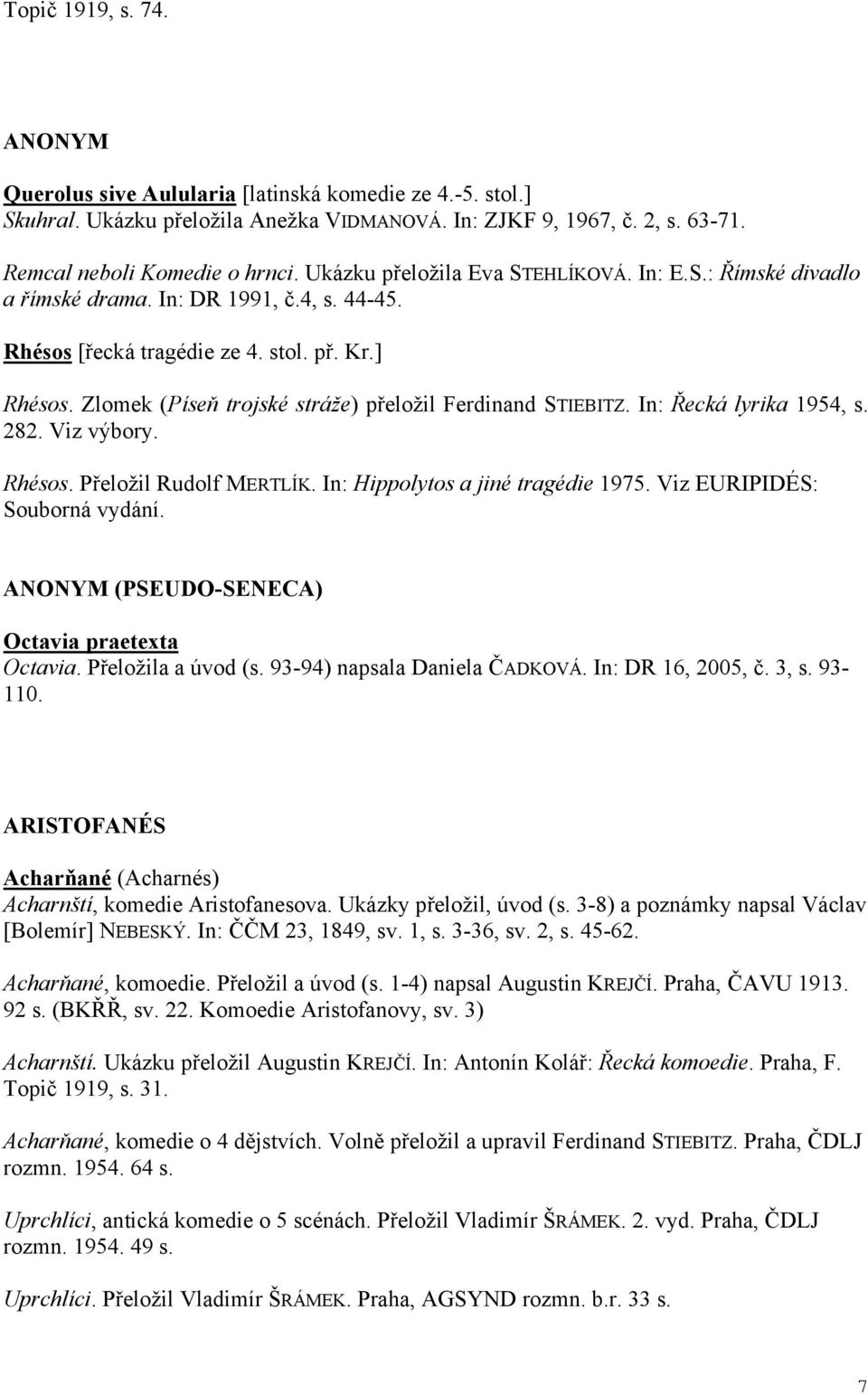 Topič 1919, s. 74.

ANONYM

Querolus sive Aulularia [latinská komedie ze 4.-5. stol.]
Skuhral. Ukázku přeložila Anežka VIDMANOVÁ. In: ZJKF 9, 1967, č. 2, s. 63-71.

Remcal neboli Komedie o hrnci. Ukázku přeložila Eva STEHLÍKOVÁ. In: E.S.: Římské divadlo a římské drama. In: DR 1991, č.4, s. 44-45.

Rhésos [řecká tragédie ze 4. stol. př. Kr.]

Rhésos. Zlomek (Píseň trojské stráže) přeložil Ferdinand STIEBITZ. In: Řecká lyrika 1954, s. 282. Viz výbory.

Rhésos. Přeložil Rudolf MERTLÍK. In: Hippolytos a jiné tragédie 1975. Viz EURIPIDÉS: Souborná vydání.

ANONYM (PSEUDO-SENECA)

Octavia praetexta
Octavia. Přeložila a úvod (s. 93-94) napsala Daniela ČADKOVÁ. In: DR 16, 2005, č. 3, s. 93-110.

ARISTOFANÉS

Acharňané (Acharnés)
Acharnští, komedie Aristofanesova. Ukázky přeložil, úvod (s. 3-8) a poznámky napsal Václav [Bolemír] NEBESKÝ. In: ČČM 23, 1849, sv. 1, s. 3-36, sv. 2, s. 45-62.

Acharňané, komoedie. Přeložil a úvod (s. 1-4) napsal Augustin KREJČÍ. Praha, ČAVU 1913. 92 s. (BKŘŘ, sv. 22. Komoedie Aristofanovy, sv. 3)

Acharnští. Ukázku přeložil Augustin KREJČÍ. In: Antonín Kolář: Řecká komoedie. Praha, F. Topič 1919, s. 31.

Acharňané, komedie o 4 dějstvích. Volně přeložil a upravil Ferdinand STIEBITZ. Praha, ČDLJ rozmn. 1954. 64 s.

Uprchlíci, antická komedie o 5 scénách. Přeložil Vladimír ŠRÁMEK. 2. vyd. Praha, ČDLJ rozmn. 1954. 49 s.

Uprchlíci. Přeložil Vladimír ŠRÁMEK. Praha, AGSYND rozmn. b.r. 33 s.

7